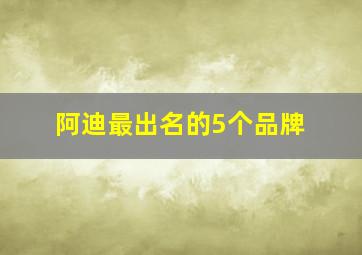 阿迪最出名的5个品牌